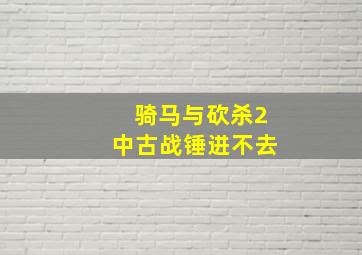 骑马与砍杀2
中古战锤进不去